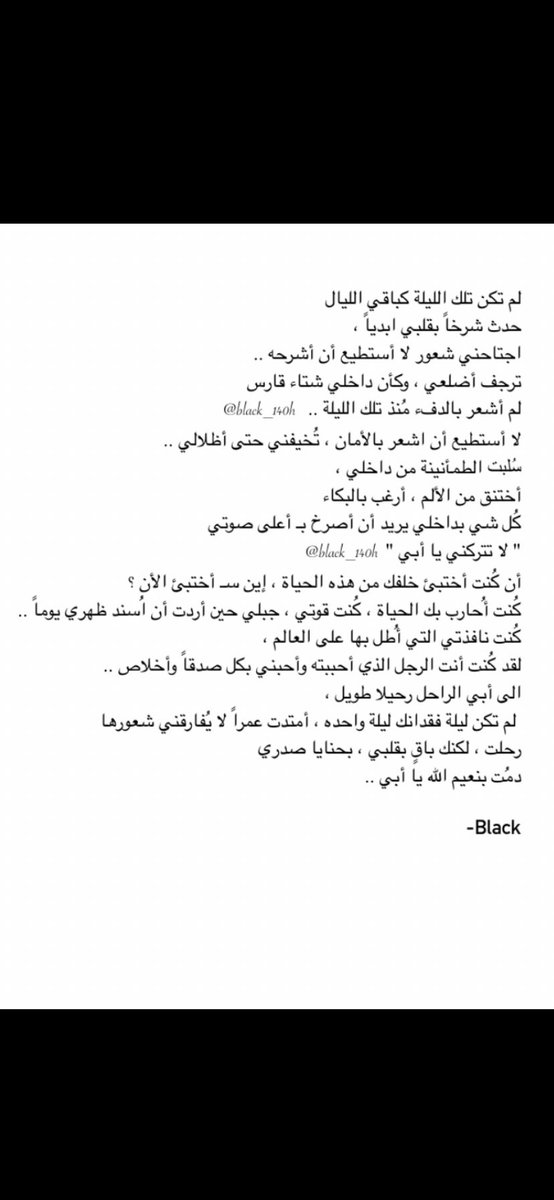 لم تكن تلك الليلة كباقي الليال
حدث شرخاً بقلبي ابدياً ،
اجتاحني شعور لا أستطيع أن أشرحه ..
ترجف أضلعي ، وكأن داخلي شتاء قارس
لم أشعر بالدفء مُنذ تلك الليلة .. @black_140h
لا أستطيع أن اشعر بالأمان ، تُخيفني حتى أظلالي ..
سُلبت الطمأنينة من داخلي ،
أختنق من الألم ، أرغب بالبكاء
كُل شي بداخلي يريد أن أصرخ بـ أعلى صوتي
" لا تتركني يا أبي " @black_140h
أن كُنت أختبئ خلفك من هذه الحياة ، إين سـ أختبئ الأن ؟
كُنت أُحارب بك الحياة ، كُنت قوتي ، جبلي حين أردت أن أُسند ظهري يوماً ..
كُنت نافذتي التي أُطل بها على العالم ،
لقد كُنت أنت الرجل الذي أحببته وأحبني بكل صدقاً وأخلاص ..
الى أبي الراحل رحيلا طويل ،
لم تكن ليلة فقدانك ليلة واحده ، أمتدت عمراً لا يُفارقني شعورها
رحلت ، لكنك باقٍ بقلبي ، بحنايا صدري
دمُت بنعيم الله يا أبي ..

-Black